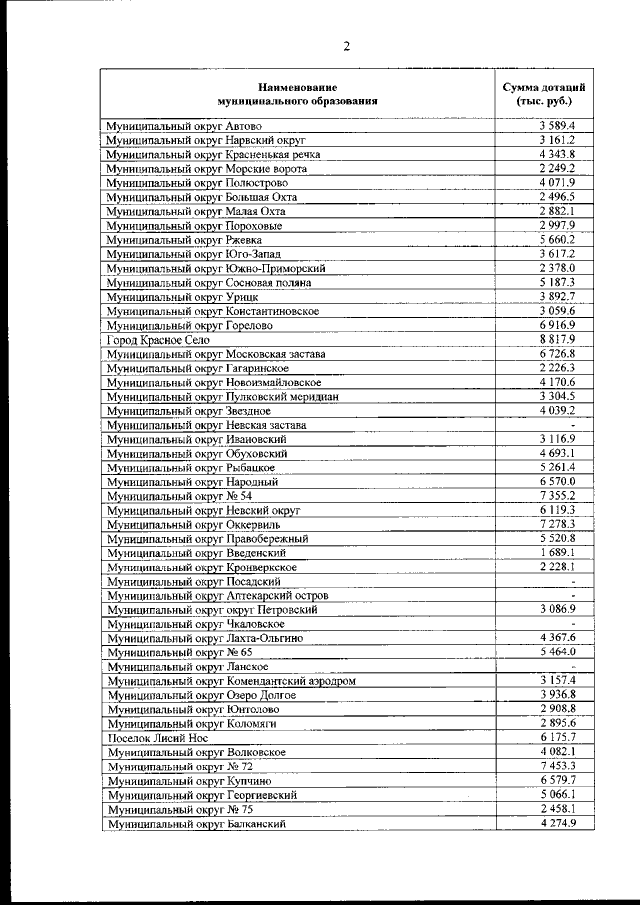 2

| Наименование муниципального образования | Сумма дотаций (тыс. руб.) |
|---|---|
| Муниципальный округ Автово | 3 589.4 |
| Муниципальный округ Нарвский округ | 3 161.2 |
| Муниципальный округ Красненькая речка | 4 343.8 |
| Муниципальный округ Морские ворота | 2 249.2 |
| Муниципальный округ Полюстрово | 4 071.9 |
| Муниципальный округ Большая Охта | 2 496.5 |
| Муниципальный округ Малая Охта | 2 882.1 |
| Муниципальный округ Пороховые | 2 997.9 |
| Муниципальный округ Ржевка | 5 660.2 |
| Муниципальный округ Юго-Запад | 3 617.2 |
| Муниципальный округ Южно-Приморский | 2 378.0 |
| Муниципальный округ Сосновая поляна | 5 187.3 |
| Муниципальный округ Урицк | 3 892.7 |
| Муниципальный округ Константиновское | 3 059.6 |
| Муниципальный округ Горелово | 6 916.9 |
| Город Красное Село | 8 817.9 |
| Муниципальный округ Московская застава | 6 726.8 |
| Муниципальный округ Гагаринское | 2 226.3 |
| Муниципальный округ Новоизмайловское | 4 170.6 |
| Муниципальный округ Пулковский меридиан | 3 304.5 |
| Муниципальный округ Звездное | 4 039.2 |
| Муниципальный округ Невская застава | - |
| Муниципальный округ Ивановский | 3 116.9 |
| Муниципальный округ Обуховский | 4 693.1 |
| Муниципальный округ Рыбацкое | 5 261.4 |
| Муниципальный округ Народный | 6 570.0 |
| Муниципальный округ № 54 | 7 355.2 |
| Муниципальный округ Невский округ | 6 119.3 |
| Муниципальный округ Оккервиль | 7 278.3 |
| Муниципальный округ Правобережный | 5 520.8 |
| Муниципальный округ Введенский | 1 689.1 |
| Муниципальный округ Кронверкское | 2 228.1 |
| Муниципальный округ Посадский | - |
| Муниципальный округ Аптекарский остров | - |
| Муниципальный округ округ Петровский | 3 086.9 |
| Муниципальный округ Чкаловское | - |
| Муниципальный округ Лахта-Ольгино | 4 367.6 |
| Муниципальный округ № 65 | 5 464.0 |
| Муниципальный округ Ланское | - |
| Муниципальный округ Комендантский аэродром | 3 157.4 |
| Муниципальный округ Озеро Долгое | 3 936.8 |
| Муниципальный округ Юнтолово | 2 908.8 |
| Муниципальный округ Коломяги | 2 895.6 |
| Поселок Лисий Нос | 6 175.7 |
| Муниципальный округ Волковское | 4 082.1 |
| Муниципальный округ № 72 | 7 453.3 |
| Муниципальный округ Купчино | 6 579.7 |
| Муниципальный округ Георгиевский | 5 066.1 |
| Муниципальный округ № 75 | 2 458.1 |
| Муниципальный округ Балканский | 4 274.9 |